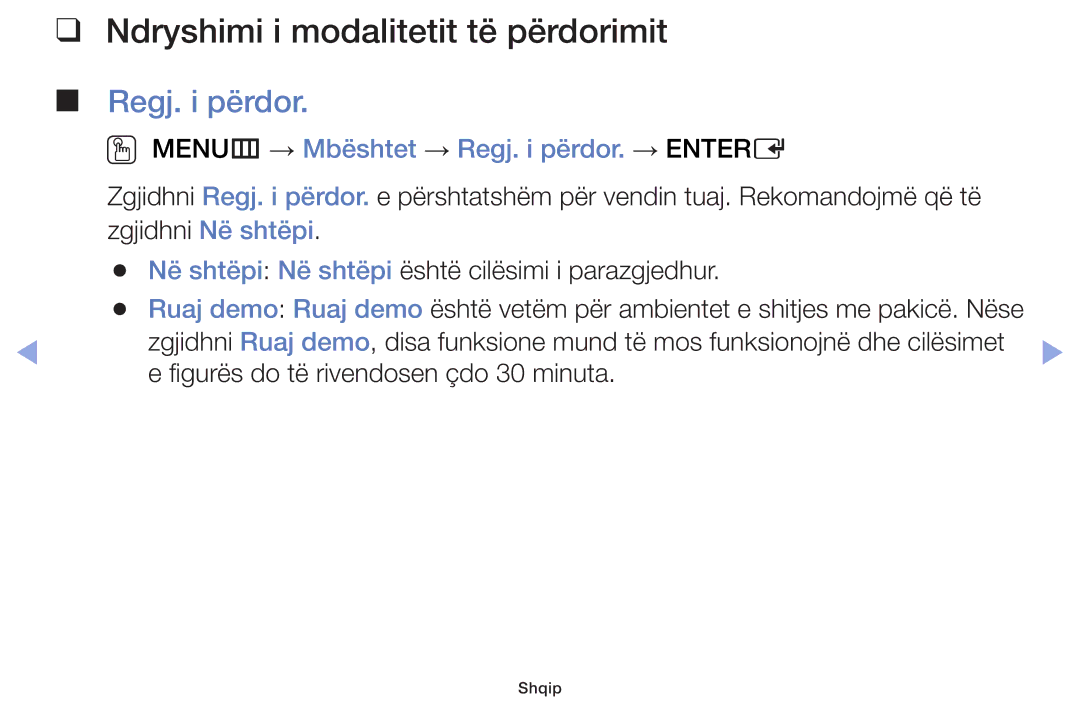 ❑ Ndryshimi i modalitetit të përdorimit

■ Regj. i përdor.

MENU → Mbështet → Regj. i përdor. → ENTER

Zgjidhni Regj. i përdor. e përshtatshëm për vendin tuaj. Rekomandojmë që të zgjidhni Në shtëpi.

● Në shtëpi: Në shtëpi është cilësimi i parazgjedhur.

● Ruaj demo: Ruaj demo është vetëm për ambientet e shitjes me pakicë. Nëse zgjidhni Ruaj demo, disa funksione mund të mos funksionojnë dhe cilësimet e figurës do të rivendosen çdo 30 minuta.

Shqip